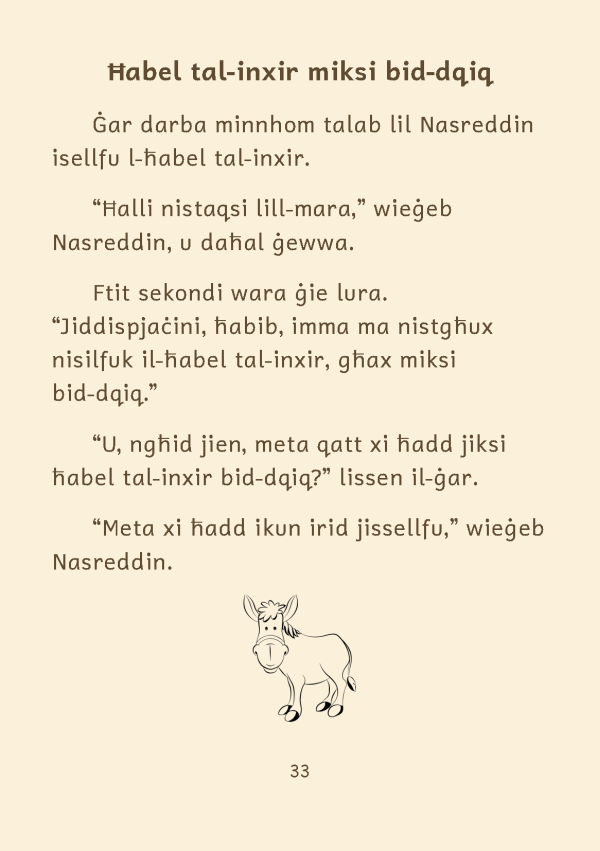 Ħabel tal-inxir miksi bid-dqiq

Ġar darba minnhom talab lil Nasreddin isellfu l-ħabel tal-inxir.

“Ħalli nistaqsi lill-mara,” wieġeb Nasreddin, u daħal ġewwa.

Ftit sekondi wara ġie lura. “Jiddispjaċini, ħabib, imma ma nistgħux nisilfuk il-ħabel tal-inxir, għax miksi bid-dqiq.”

“U, ngħid jien, meta qatt xi ħadd jiksi ħabel tal-inxir bid-dqiq?” lissen il-ġar.

“Meta xi ħadd ikun irid jissellfu,” wieġeb Nasreddin.

33